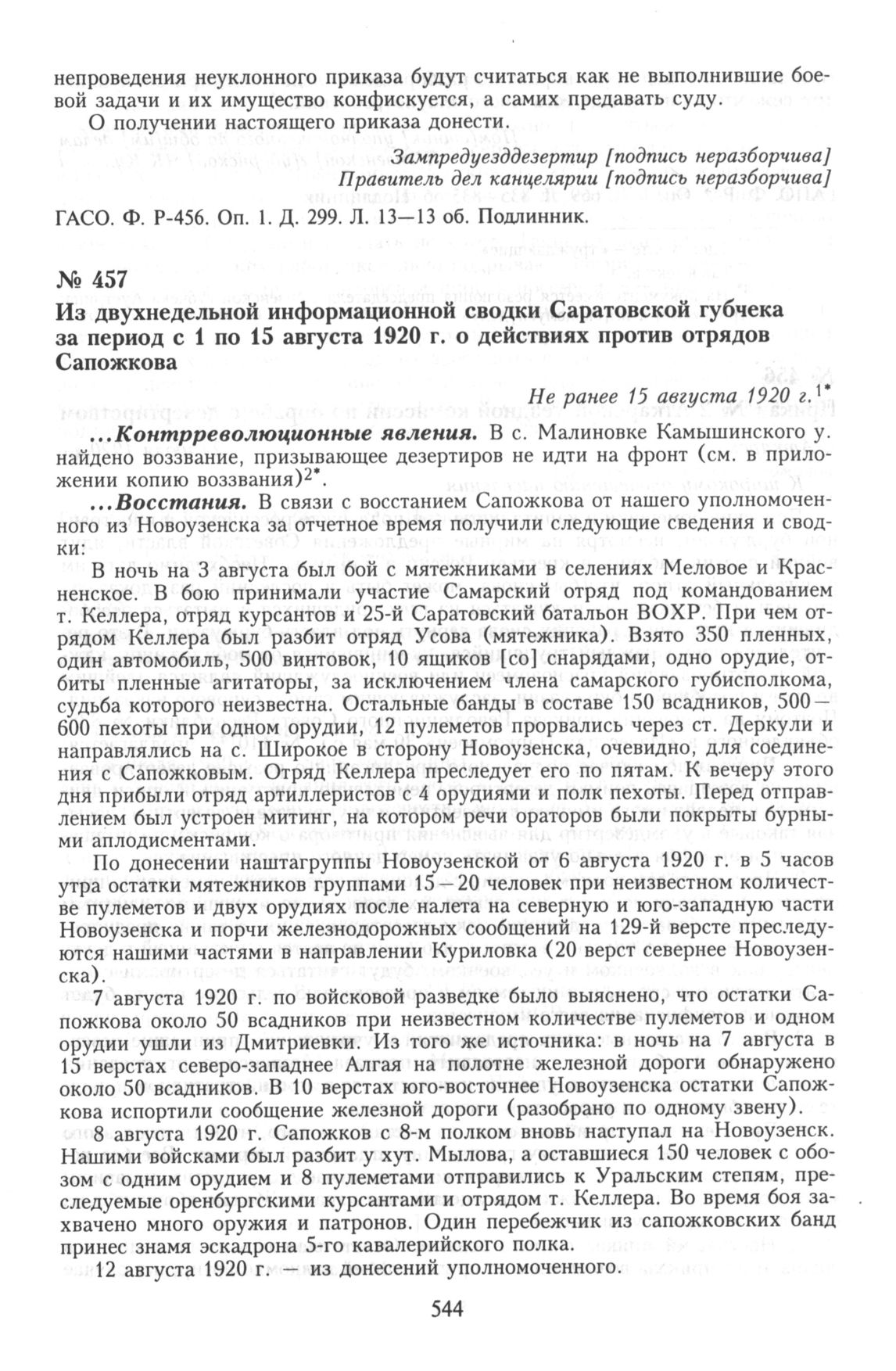 непроведения неуклонного приказа будут считаться как не выполнившие боевой задачи и их имущество конфискуется, а самих предавать суду.

О получении настоящего приказа донести.

Зампредуезддезертир [подпись неразборчива]
Правитель дел канцелярии [подпись неразборчива]

ГАСО. Ф. Р-456. Оп. 1. Д. 299. Л. 13—13 об. Подлинник.

№ 457
Из двухнедельной информационной сводки Саратовской губчека за период с 1 по 15 августа 1920 г. о действиях против отрядов Сапожкова

Не ранее 15 августа 1920 г.$^{1*}$

...Контрреволюционные явления. В с. Малиновке Камышинского у. найдено воззвание, призывающее дезертиров не идти на фронт (см. в приложении копию воззвания)$^{2*}$.

...Восстания. В связи с восстанием Сапожкова от нашего уполномоченного из Новоузенска за отчетное время получили следующие сведения и сводки:

В ночь на 3 августа был бой с мятежниками в селениях Меловое и Красненское. В бою принимали участие Самарский отряд под командованием т. Келлера, отряд курсантов и 25-й Саратовский батальон ВОХР. При чем отрядом Келлера был разбит отряд Усова (мятежника). Взято 350 пленных, один автомобиль, 500 винтовок, 10 ящиков [со] снарядами, одно орудие, отбиты пленные агитаторы, за исключением члена самарского губисполкома, судьба которого неизвестна. Остальные банды в составе 150 всадников, 500—600 пехоты при одном орудии, 12 пулеметов прорвались через ст. Деркули и направлялись на с. Широкое в сторону Новоузенска, очевидно, для соединения с Сапожковым. Отряд Келлера преследует его по пятам. К вечеру этого дня прибыли отряд артиллеристов с 4 орудиями и полк пехоты. Перед отправлением был устроен митинг, на котором речи ораторов были покрыты бурными аплодисментами.

По донесении наштагруппы Новоузенской от 6 августа 1920 г. в 5 часов утра остатки мятежников группами 15—20 человек при неизвестном количестве пулеметов и двух орудиях после налета на северную и юго-западную части Новоузенска и порчи железнодорожных сообщений на 129-й версте преследуются нашими частями в направлении Куриловка (20 верст севернее Новоузенска).

7 августа 1920 г. по войсковой разведке было выяснено, что остатки Сапожкова около 50 всадников при неизвестном количестве пулеметов и одном орудии ушли из Дмитриевки. Из того же источника: в ночь на 7 августа в 15 верстах северо-западнее Алгая на полотне железной дороги обнаружено около 50 всадников. В 10 верстах юго-восточнее Новоузенска остатки Сапожкова испортили сообщение железной дороги (разобрано по одному звену).

8 августа 1920 г. Сапожков с 8-м полком вновь наступал на Новоузенск. Нашими войсками был разбит у хут. Мылова, а оставшиеся 150 человек с обозом с одним орудием и 8 пулеметами отправились к Уральским степям, преследуемые оренбургскими курсантами и отрядом т. Келлера. Во время боя захвачено много оружия и патронов. Один перебежчик из сапожковских банд принес знамя эскадрона 5-го кавалерийского полка.

12 августа 1920 г. — из донесений уполномоченного.

544